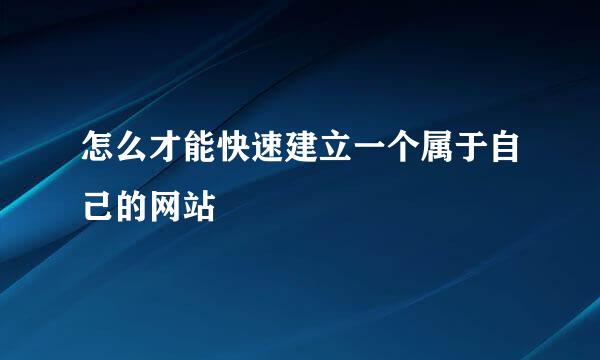 怎么才能快速建立一个属于自己的网站